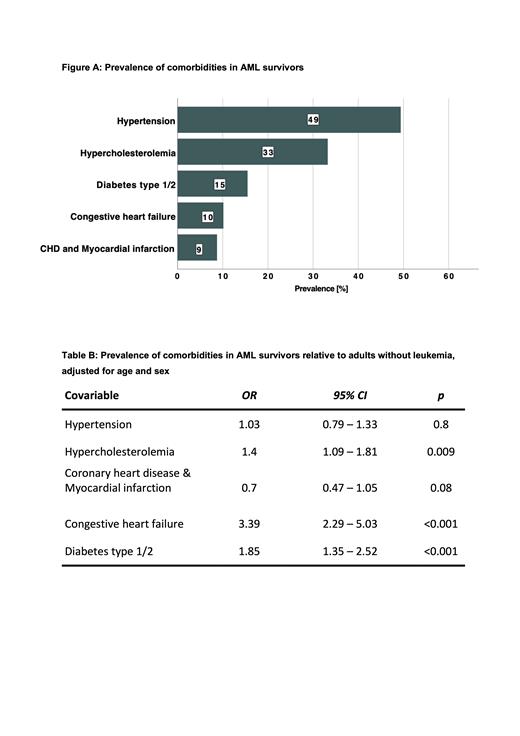 Figure A: Prevalence of comorbidities in AML survivors

Hypertension 49
Hypercholesterolemia 33
Diabetes type 1/2 15
Congestive heart failure 10
CHD and Myocardial infarction 9

0 10 20 30 40 50 60
Prevalence [%]

Table B: Prevalence of comorbidities in AML survivors relative to adults without leukemia, adjusted for age and sex

| Covariable | OR | 95% CI | p |
|---|---|---|---|
| Hypertension | 1.03 | 0.79 – 1.33 | 0.8 |
| Hypercholesterolemia | 1.4 | 1.09 – 1.81 | 0.009 |
| Coronary heart disease & Myocardial infarction | 0.7 | 0.47 – 1.05 | 0.08 |
| Congestive heart failure | 3.39 | 2.29 – 5.03 | <0.001 |
| Diabetes type 1/2 | 1.85 | 1.35 – 2.52 | <0.001 |